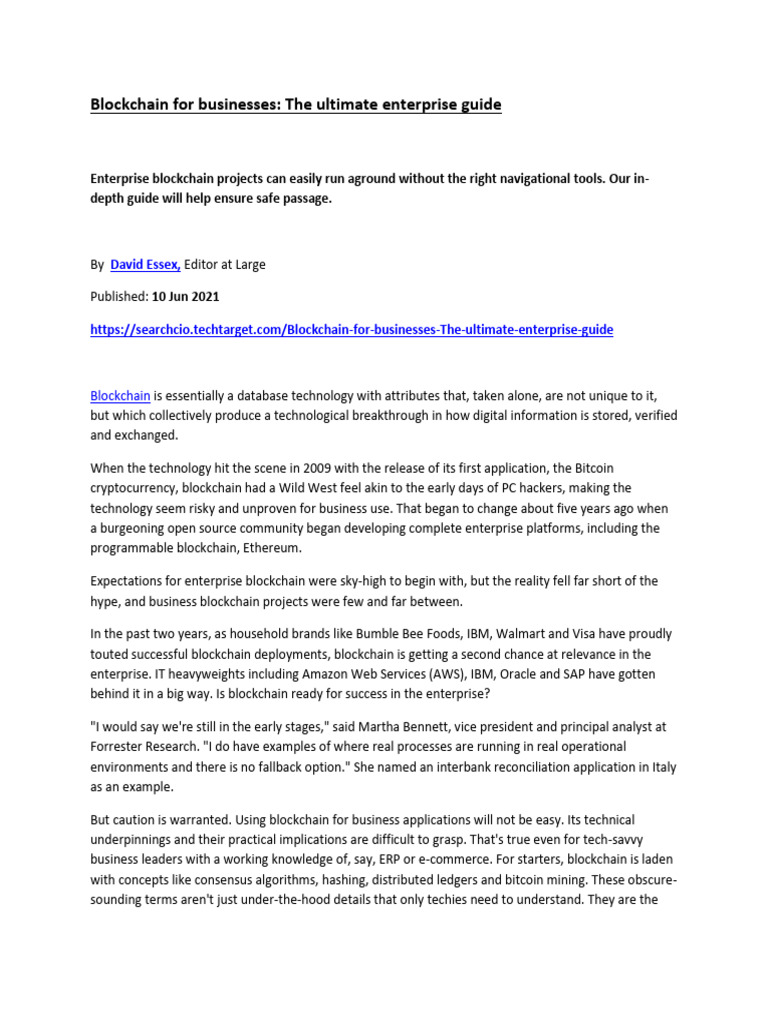 Blockchain for businesses: The ultimate enterprise guide

Enterprise blockchain projects can easily run aground without the right navigational tools. Our in-depth guide will help ensure safe passage.

By David Essex, Editor at Large

Published: 10 Jun 2021

https://searchcio.techtarget.com/Blockchain-for-businesses-The-ultimate-enterprise-guide

Blockchain is essentially a database technology with attributes that, taken alone, are not unique to it, but which collectively produce a technological breakthrough in how digital information is stored, verified and exchanged.

When the technology hit the scene in 2009 with the release of its first application, the Bitcoin cryptocurrency, blockchain had a Wild West feel akin to the early days of PC hackers, making the technology seem risky and unproven for business use. That began to change about five years ago when a burgeoning open source community began developing complete enterprise platforms, including the programmable blockchain, Ethereum.

Expectations for enterprise blockchain were sky-high to begin with, but the reality fell far short of the hype, and business blockchain projects were few and far between.

In the past two years, as household brands like Bumble Bee Foods, IBM, Walmart and Visa have proudly touted successful blockchain deployments, blockchain is getting a second chance at relevance in the enterprise. IT heavyweights including Amazon Web Services (AWS), IBM, Oracle and SAP have gotten behind it in a big way. Is blockchain ready for success in the enterprise?

"I would say we're still in the early stages," said Martha Bennett, vice president and principal analyst at Forrester Research. "I do have examples of where real processes are running in real operational environments and there is no fallback option." She named an interbank reconciliation application in Italy as an example.

But caution is warranted. Using blockchain for business applications will not be easy. Its technical underpinnings and their practical implications are difficult to grasp. That's true even for tech-savvy business leaders with a working knowledge of, say, ERP or e-commerce. For starters, blockchain is laden with concepts like consensus algorithms, hashing, distributed ledgers and bitcoin mining. These obscure-sounding terms aren't just under-the-hood details that only techies need to understand. They are the